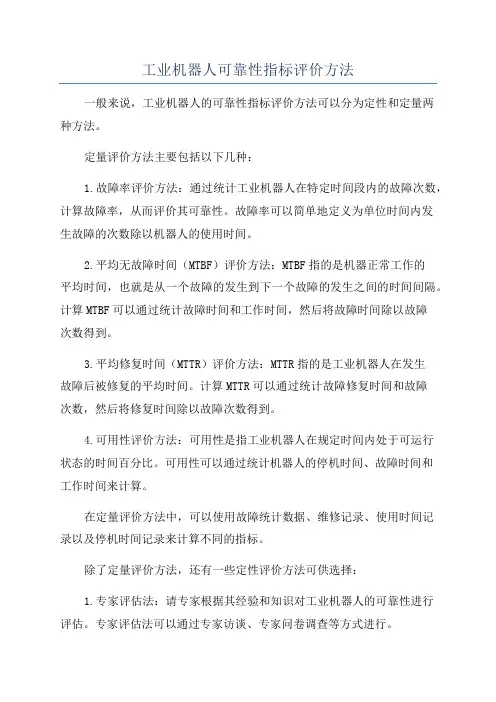 工业机器人可靠性指标评价方法

一般来说，工业机器人的可靠性指标评价方法可以分为定性和定量两种方法。

定量评价方法主要包括以下几种：

1.故障率评价方法：通过统计工业机器人在特定时间段内的故障次数，计算故障率，从而评价其可靠性。故障率可以简单地定义为单位时间内发生故障的次数除以机器人的使用时间。

2.平均无故障时间（MTBF）评价方法：MTBF指的是机器正常工作的平均时间，也就是从一个故障的发生到下一个故障的发生之间的时间间隔。计算MTBF可以通过统计故障时间和工作时间，然后将故障时间除以故障次数得到。

3.平均修复时间（MTTR）评价方法：MTTR指的是工业机器人在发生故障后被修复的平均时间。计算MTTR可以通过统计故障修复时间和故障次数，然后将修复时间除以故障次数得到。

4.可用性评价方法：可用性是指工业机器人在规定时间内处于可运行状态的时间百分比。可用性可以通过统计机器人的停机时间、故障时间和工作时间来计算。

在定量评价方法中，可以使用故障统计数据、维修记录、使用时间记录以及停机时间记录来计算不同的指标。

除了定量评价方法，还有一些定性评价方法可供选择：

1.专家评估法：请专家根据其经验和知识对工业机器人的可靠性进行评估。专家评估法可以通过专家访谈、专家问卷调查等方式进行。